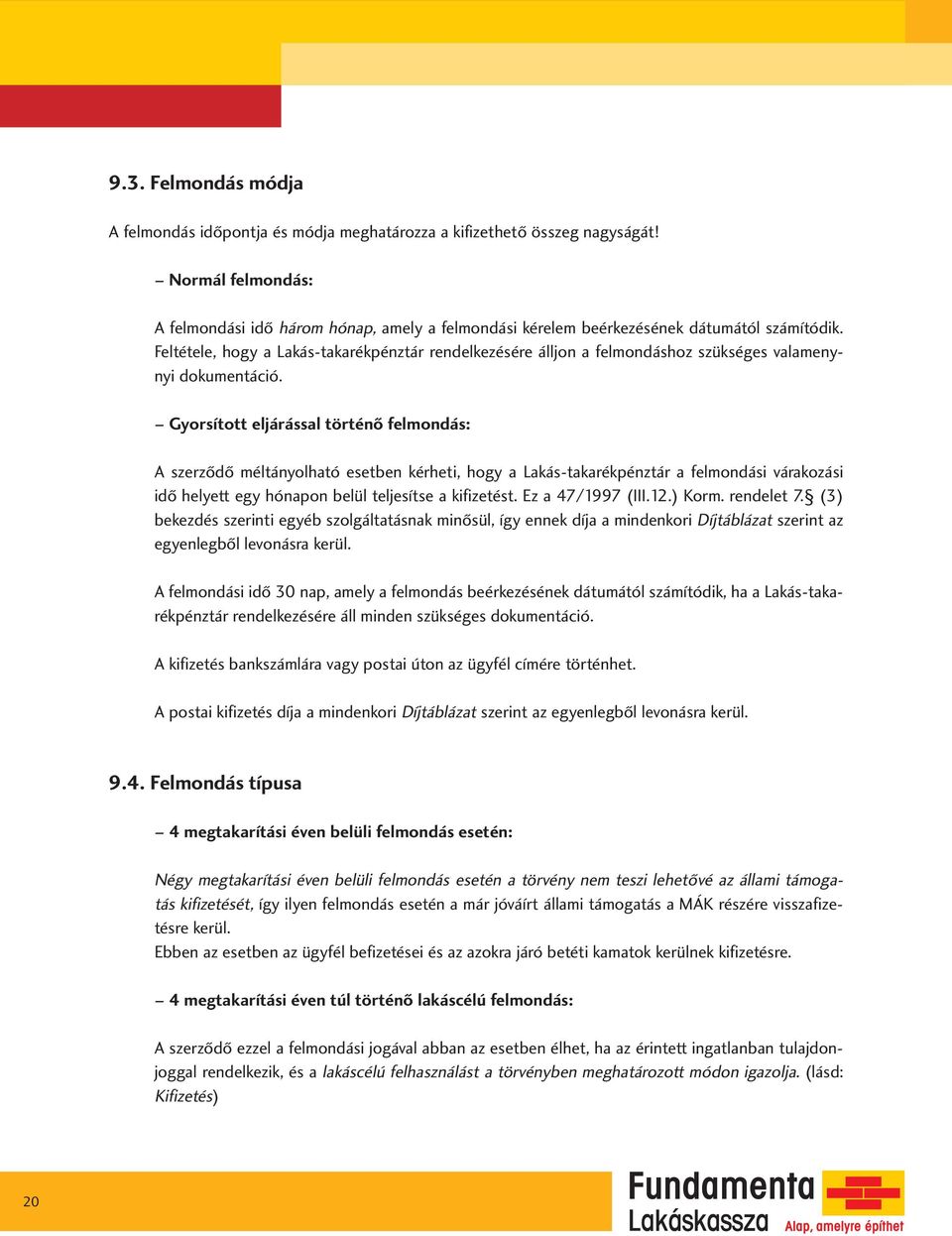 9.3. Felmondás módja

A felmondás időpontja és módja meghatározza a kifizethető összeg nagyságát!

– Normál felmondás:

A felmondási idő három hónap, amely a felmondási kérelem beérkezésének dátumától számítódik. Feltétele, hogy a Lakás-takarékpénztár rendelkezésére álljon a felmondáshoz szükséges valamennyi dokumentáció.

– Gyorsított eljárással történő felmondás:

A szerződő méltányolható esetben kérheti, hogy a Lakás-takarékpénztár a felmondási várakozási idő helyett egy hónapon belül teljesítse a kifizetést. Ez a 47/1997 (III.12.) Korm. rendelet 7.§ (3) bekezdés szerinti egyéb szolgáltatásnak minősül, így ennek díja a mindenkori Díjtáblázat szerint az egyenlegből levonásra kerül.

A felmondási idő 30 nap, amely a felmondás beérkezésének dátumától számítódik, ha a Lakás-takarékpénztár rendelkezésére áll minden szükséges dokumentáció.

A kifizetés bankszámlára vagy postai úton az ügyfél címére történhet.

A postai kifizetés díja a mindenkori Díjtáblázat szerint az egyenlegből levonásra kerül.

9.4. Felmondás típusa

– 4 megtakarítási éven belüli felmondás esetén:

Négy megtakarítási éven belüli felmondás esetén a törvény nem teszi lehetővé az állami támogatás kifizetését, így ilyen felmondás esetén a már jóváírt állami támogatás a MÁK részére visszafizetésre kerül.
Ebben az esetben az ügyfél befizetései és az azokra járó betéti kamatok kerülnek kifizetésre.

– 4 megtakarítási éven túl történő lakáscélú felmondás:

A szerződő ezzel a felmondási jogával abban az esetben élhet, ha az érintett ingatlanban tulajdonjoggal rendelkezik, és a lakáscélú felhasználást a törvényben meghatározott módon igazolja. (lásd: Kifizetés)

20

Fundamenta Lakáskassza Alap, amelyre építhet